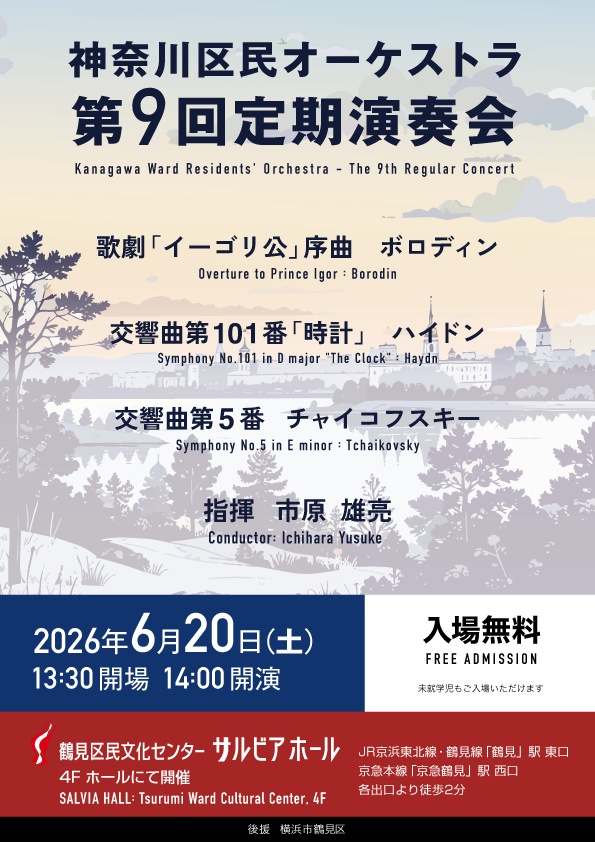 神奈川区民オーケストラ
第9回定期演奏会
Kanagawa Ward Residents' Orchestra – The 9th Regular Concert

歌劇「イーゴリ公」序曲　ボロディン
Overture to Prince Igor : Borodin

交響曲第101番「時計」　ハイドン
Symphony No.101 in D major "The Clock" : Haydn

交響曲第5番　チャイコフスキー
Symphony No.5 in E minor : Tchaikovsky

指揮　市原 雄亮
Conductor: Ichihara Yusuke

2026年6月20日(土)
13:30 開場　14:00 開演

入場無料
FREE ADMISSION
未就学児もご入場いただけます

鶴見区民文化センター サルビアホール
4F ホールにて開催
SALVIA HALL: Tsurumi Ward Cultural Center, 4F

JR京浜東北線・鶴見線「鶴見」駅 東口
京急本線「京急鶴見」駅 西口
各出口より徒歩2分

後援　横浜市鶴見区